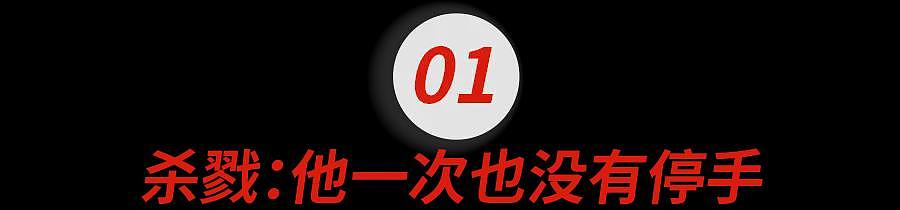 01

杀戮：他一次也没有停手